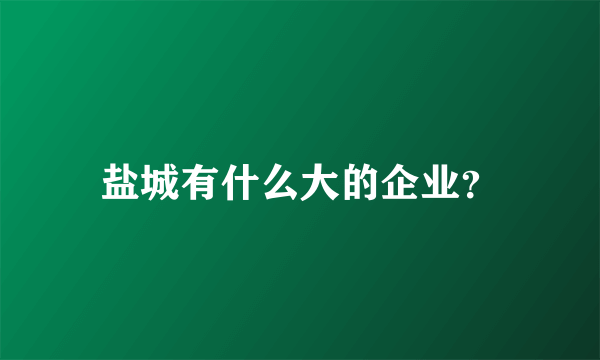 盐城有什么大的企业?